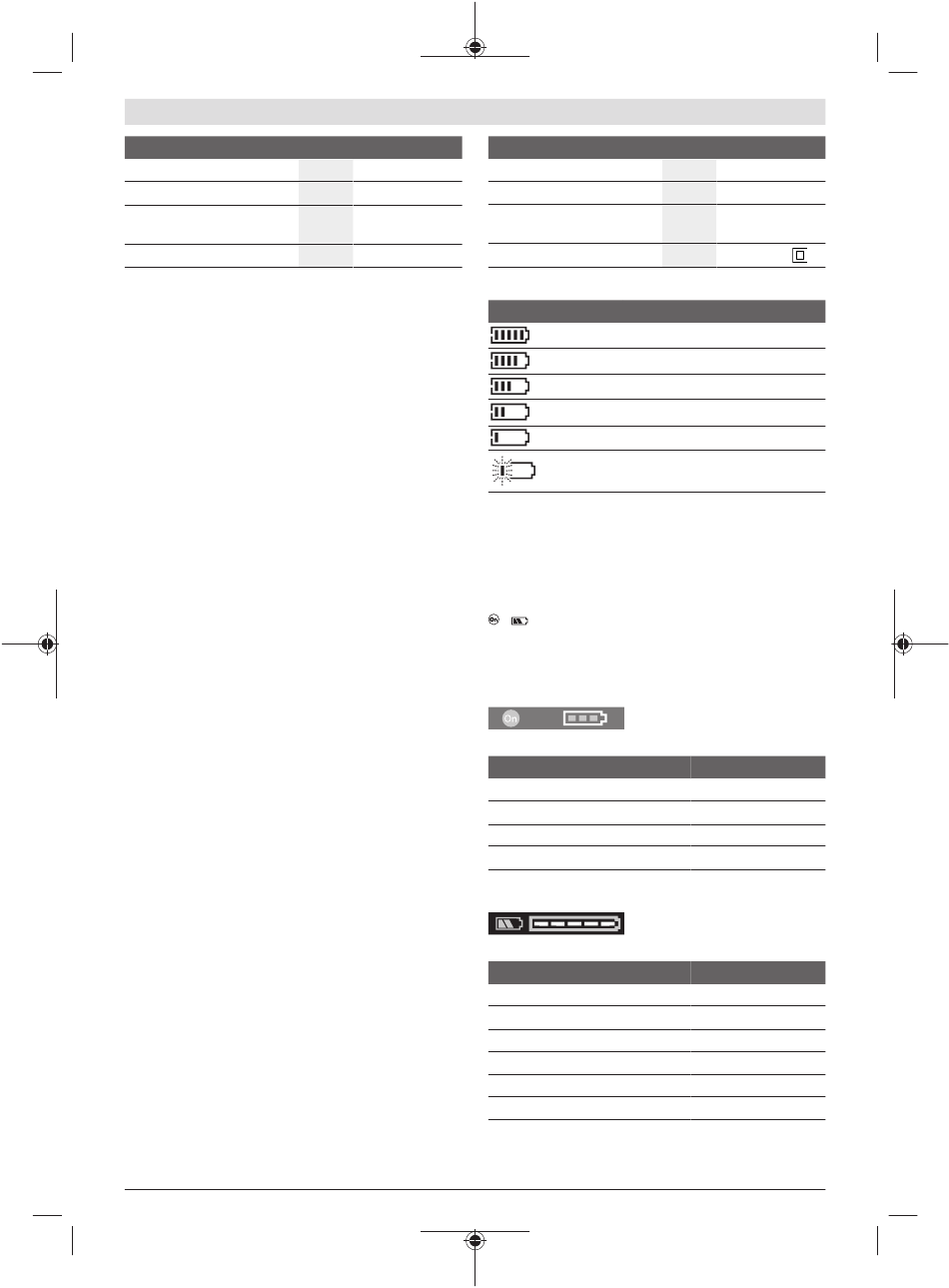 On